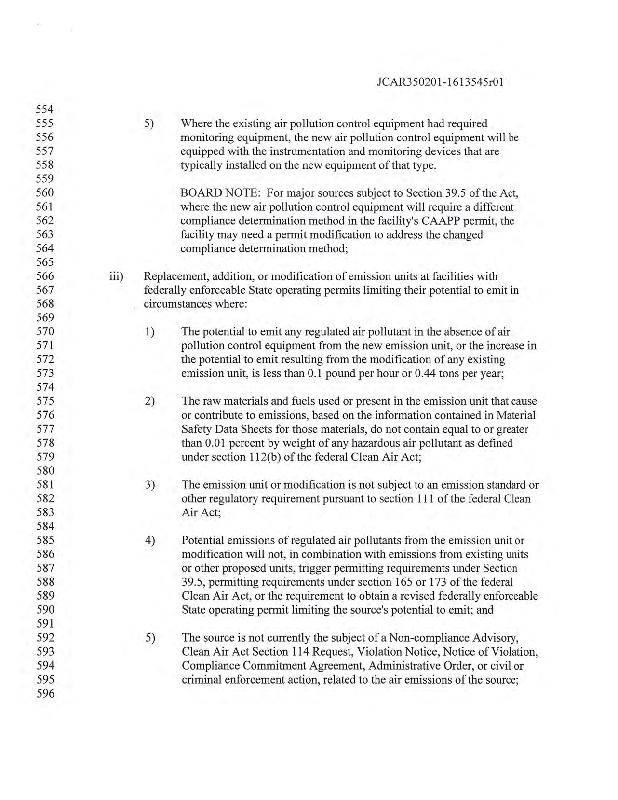 JCAR350201-1613545r01

554
555 5) Where the existing air pollution control equipment had required
556 monitoring equipment, the new air pollution control equipment will be
557 equipped with the instrumentation and monitoring devices that are
558 typically installed on the new equipment of that type.
559
560 BOARD NOTE: For major sources subject to Section 39.5 of the Act,
561 where the new air pollution control equipment will require a different
562 compliance determination method in the facility's CAAPP permit, the
563 facility may need a permit modification to address the changed
564 compliance determination method;
565
566 iii) Replacement, addition, or modification of emission units at facilities with
567 federally enforceable State operating permits limiting their potential to emit in
568 circumstances where:
569
570 1) The potential to emit any regulated air pollutant in the absence of air
571 pollution control equipment from the new emission unit, or the increase in
572 the potential to emit resulting from the modification of any existing
573 emission unit, is less than 0.1 pound per hour or 0.44 tons per year;
574
575 2) The raw materials and fuels used or present in the emission unit that cause
576 or contribute to emissions, based on the information contained in Material
577 Safety Data Sheets for those materials, do not contain equal to or greater
578 than 0.01 percent by weight of any hazardous air pollutant as defined
579 under section 112(b) of the federal Clean Air Act;
580
581 3) The emission unit or modification is not subject to an emission standard or
582 other regulatory requirement pursuant to section 111 of the federal Clean
583 Air Act;
584
585 4) Potential emissions of regulated air pollutants from the emission unit or
586 modification will not, in combination with emissions from existing units
587 or other proposed units, trigger permitting requirements under Section
588 39.5, permitting requirements under section 165 or 173 of the federal
589 Clean Air Act, or the requirement to obtain a revised federally enforceable
590 State operating permit limiting the source's potential to emit; and
591
592 5) The source is not currently the subject of a Non-compliance Advisory,
593 Clean Air Act Section 114 Request, Violation Notice, Notice of Violation,
594 Compliance Commitment Agreement, Administrative Order, or civil or
595 criminal enforcement action, related to the air emissions of the source;
596